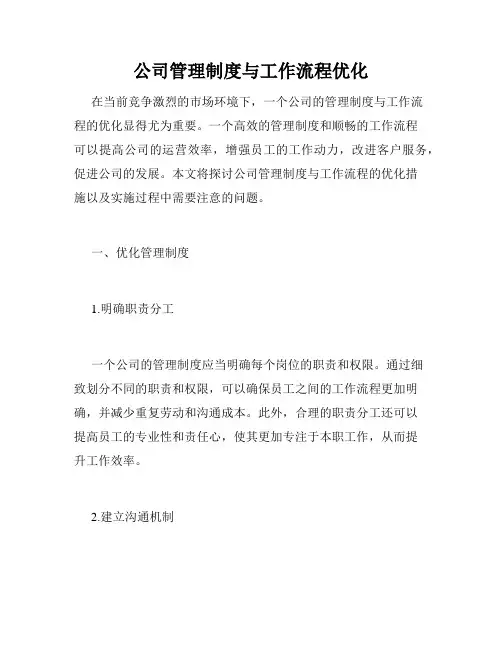 公司管理制度与工作流程优化

在当前竞争激烈的市场环境下，一个公司的管理制度与工作流程的优化显得尤为重要。一个高效的管理制度和顺畅的工作流程可以提高公司的运营效率，增强员工的工作动力，改进客户服务，促进公司的发展。本文将探讨公司管理制度与工作流程的优化措施以及实施过程中需要注意的问题。

一、优化管理制度

1.明确职责分工

一个公司的管理制度应当明确每个岗位的职责和权限。通过细致划分不同的职责和权限，可以确保员工之间的工作流程更加明确，并减少重复劳动和沟通成本。此外，合理的职责分工还可以提高员工的专业性和责任心，使其更加专注于本职工作，从而提升工作效率。

2.建立沟通机制